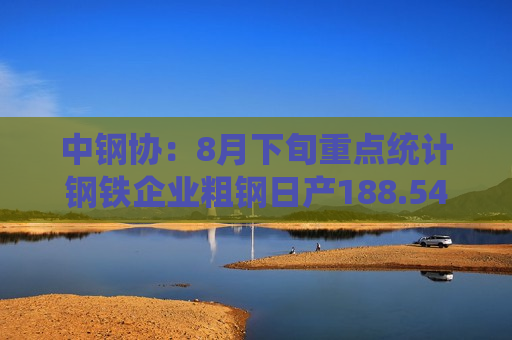 中钢协：8月下旬重点统计钢铁企业粗钢日产188.54